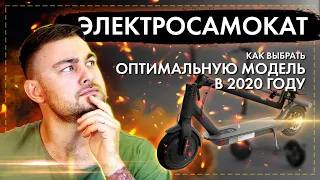 ЭЛЕКТРОСАМОКАТ

КАК ВЫБРАТЬ
ОПТИМАЛЬНУЮ МОДЕЛЬ
В 2020 ГОДУ